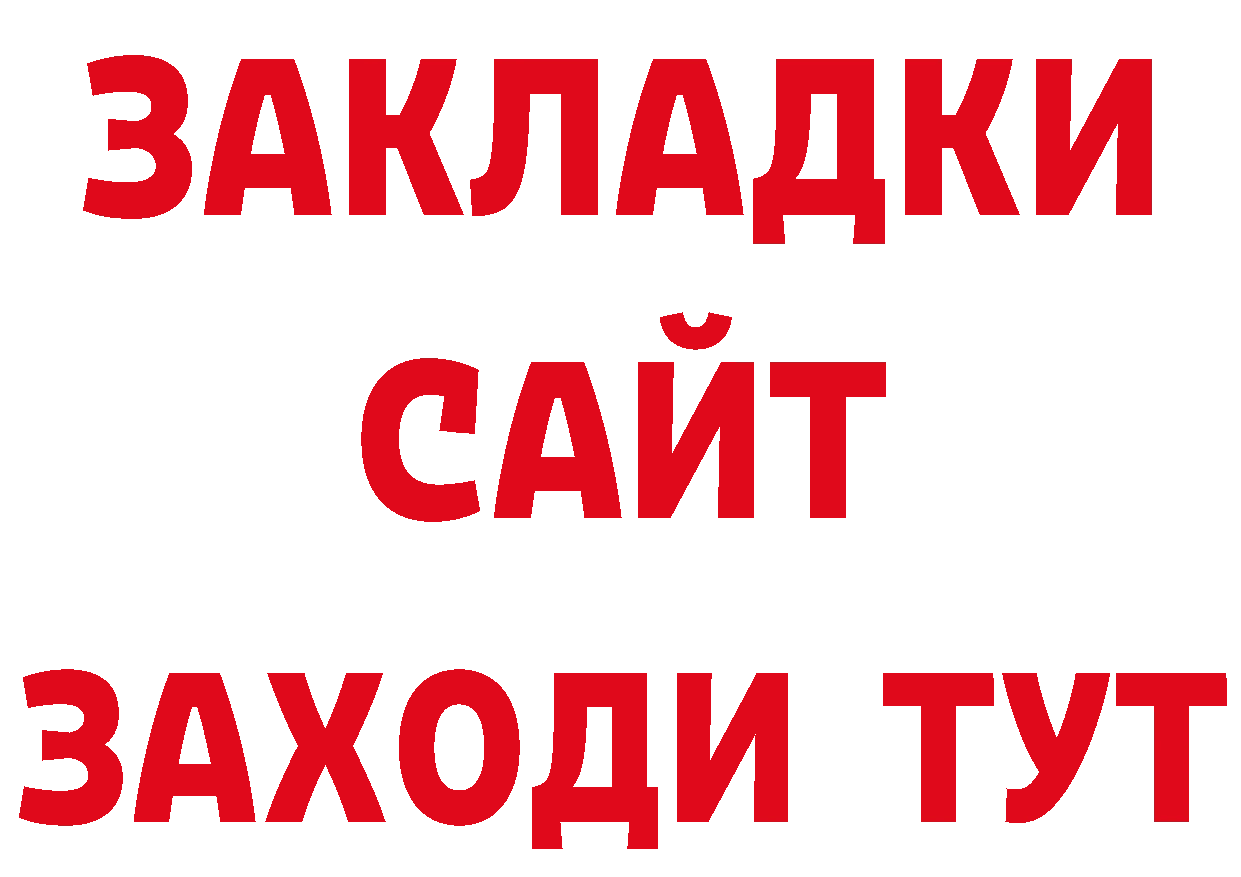 ЗАКЛАДКИ
САЙТ
ЗАХОДИ ТУТ